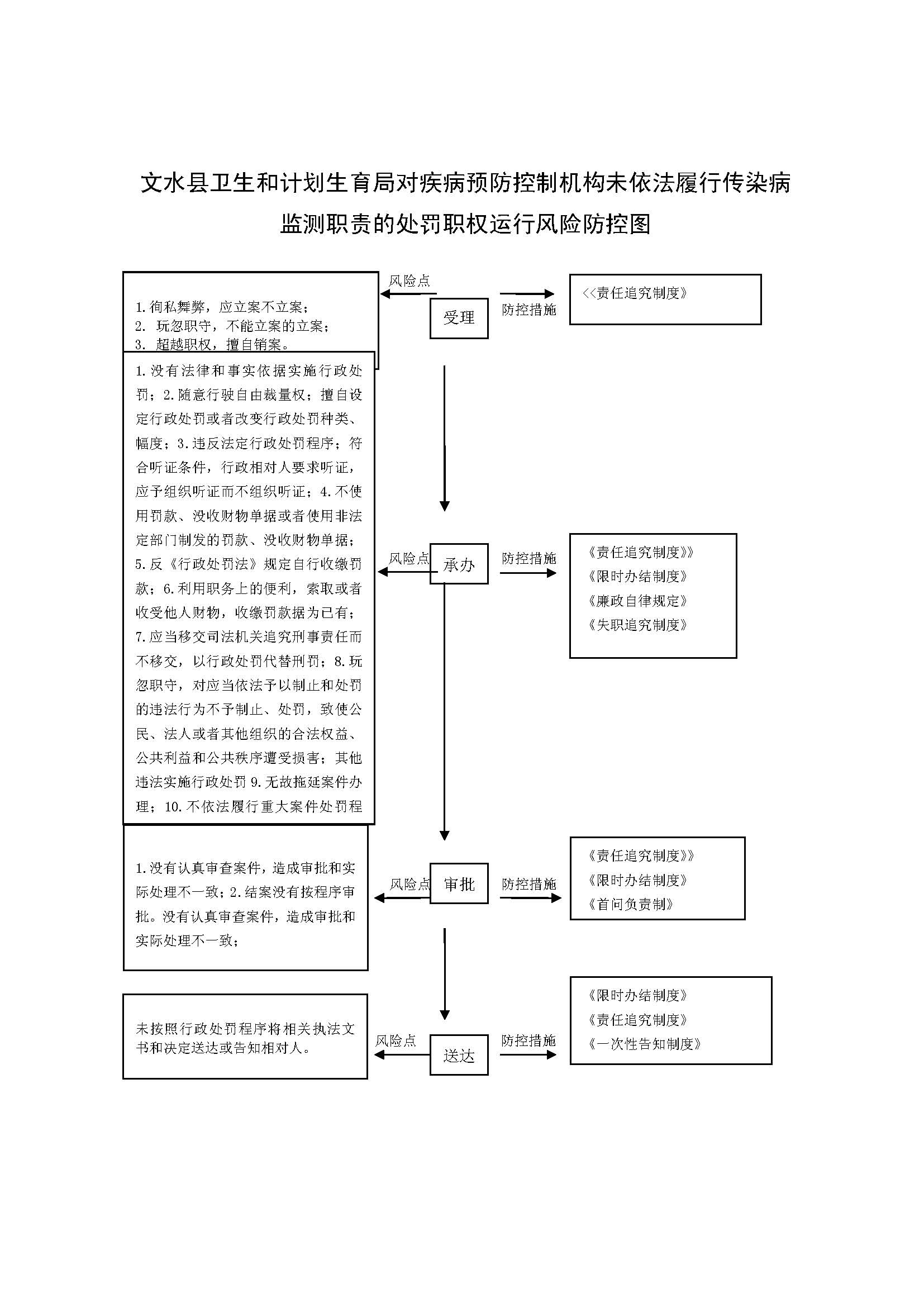 文水县卫生和计划生育局对疾病预防控制机构未依法履行传染病监测职责的处罚职权运行风险防控图

1.徇私舞弊，应立案不立案；
2. 玩忽职守，不能立案的立案；
3. 超越职权，擅自销案。

风险点

受理

防控措施

<<责任追究制度》

1.没有法律和事实依据实施行政处罚；2.随意行驶自由裁量权；擅自设定行政处罚或者改变行政处罚种类、幅度；3.违反法定行政处罚程序；符合听证条件，行政相对人要求听证，应予组织听证而不组织听证；4.不使用罚款、没收财物单据或者使用非法定部门制发的罚款、没收财物单据；5.反《行政处罚法》规定自行收缴罚款；6.利用职务上的便利，索取或者收受他人财物，收缴罚款据为已有；7.应当移交司法机关追究刑事责任而不移交，以行政处罚代替刑罚；8.玩忽职守，对应当依法予以制止和处罚的违法行为不予制止、处罚，致使公民、法人或者其他组织的合法权益、公共利益和公共秩序遭受损害；其他违法实施行政处罚 9.无故拖延案件办理；10.不依法履行重大案件处罚程

风险点

承办

防控措施

《责任追究制度》》
《限时办结制度》
《廉政自律规定》
《失职追究制度》

1.没有认真审查案件，造成审批和实际处理不一致；2.结案没有按程序审批。没有认真审查案件，造成审批和实际处理不一致；

风险点

审批

防控措施

《责任追究制度》》
《限时办结制度》
《首问负责制》

未按照行政处罚程序将相关执法文书和决定送达或告知相对人。

风险点

送达

防控措施

《限时办结制度》
《责任追究制度》
《一次性告知制度》